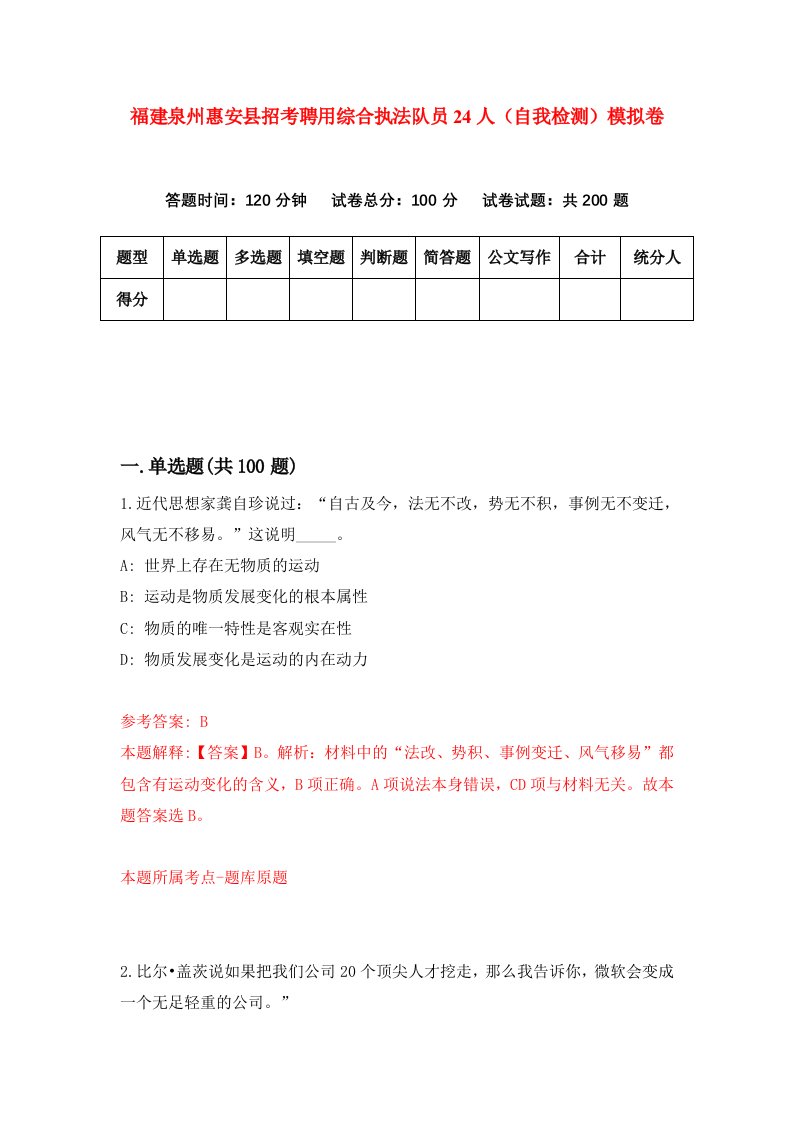 福建泉州惠安县招考聘用综合执法队员24人（自我检测）模拟卷

答题时间：120分钟　试卷总分：100分　试卷试题：共200题

| 题型 | 单选题 | 多选题 | 填空题 | 判断题 | 简答题 | 公文写作 | 合计 | 统分人 |
|---|---|---|---|---|---|---|---|---|
| 得分 | | | | | | | | |

一.单选题(共100题)

1.近代思想家龚自珍说过：“自古及今，法无不改，势无不积，事例无不变迁，风气无不移易。”这说明_____。

A: 世界上存在无物质的运动

B: 运动是物质发展变化的根本属性

C: 物质的唯一特性是客观实在性

D: 物质发展变化是运动的内在动力

参考答案: B

本题解释:【答案】B。解析：材料中的“法改、势积、事例变迁、风气移易”都包含有运动变化的含义，B项正确。A项说法本身错误，CD项与材料无关。故本题答案选B。

本题所属考点-题库原题

2.比尔•盖茨说如果把我们公司20个顶尖人才挖走，那么我告诉你，微软会变成一个无足轻重的公司。”